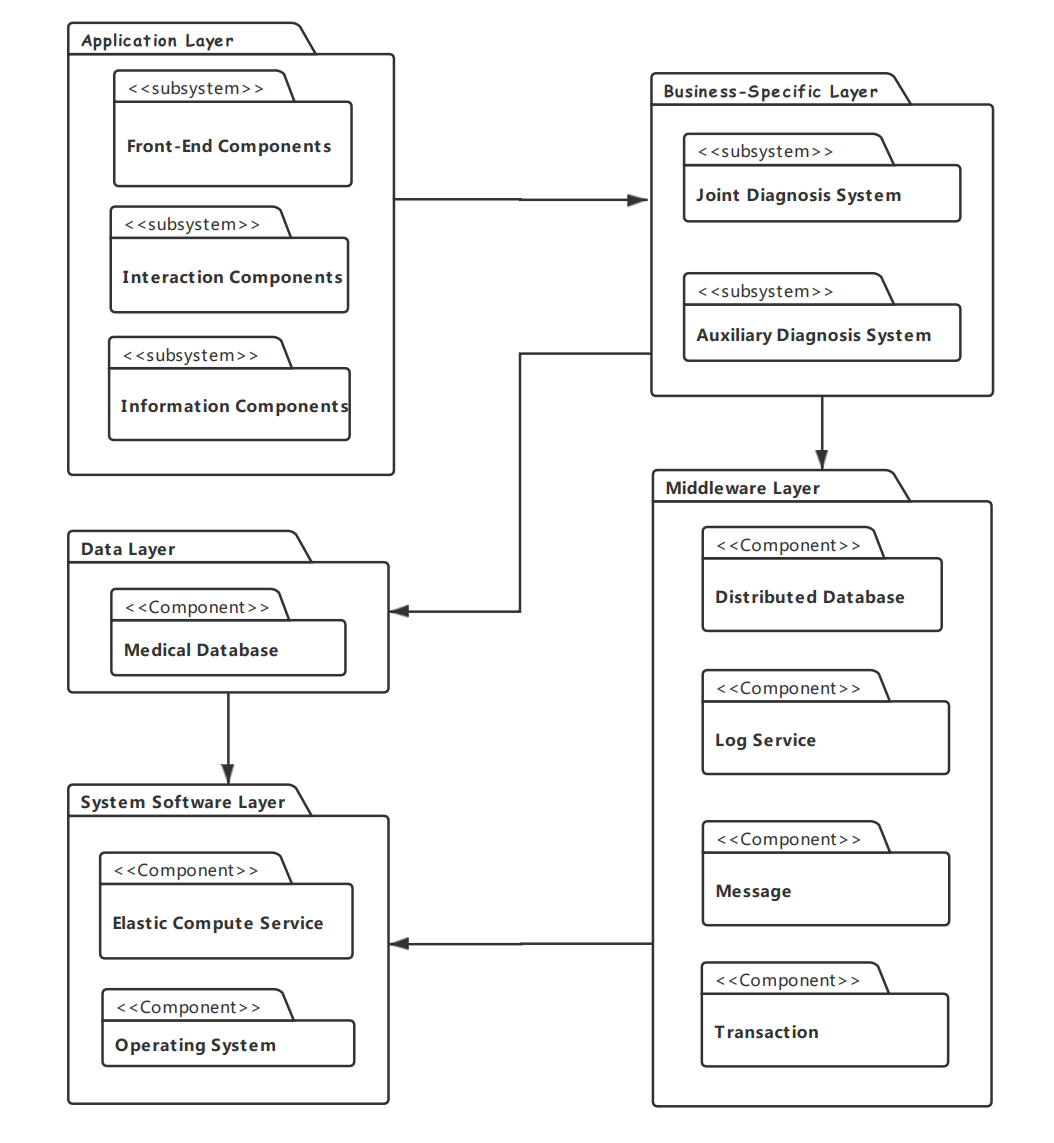 Application Layer

<<subsystem>>

Front-End Components

<<subsystem>>

Interaction Components

<<subsystem>>

Information Components

Business-Specific Layer

<<subsystem>>

Joint Diagnosis System

<<subsystem>>

Auxiliary Diagnosis System

Data Layer

<<Component>>

Medical Database

Middleware Layer

<<Component>>

Distributed Database

<<Component>>

Log Service

<<Component>>

Message

<<Component>>

Transaction

System Software Layer

<<Component>>

Elastic Compute Service

<<Component>>

Operating System